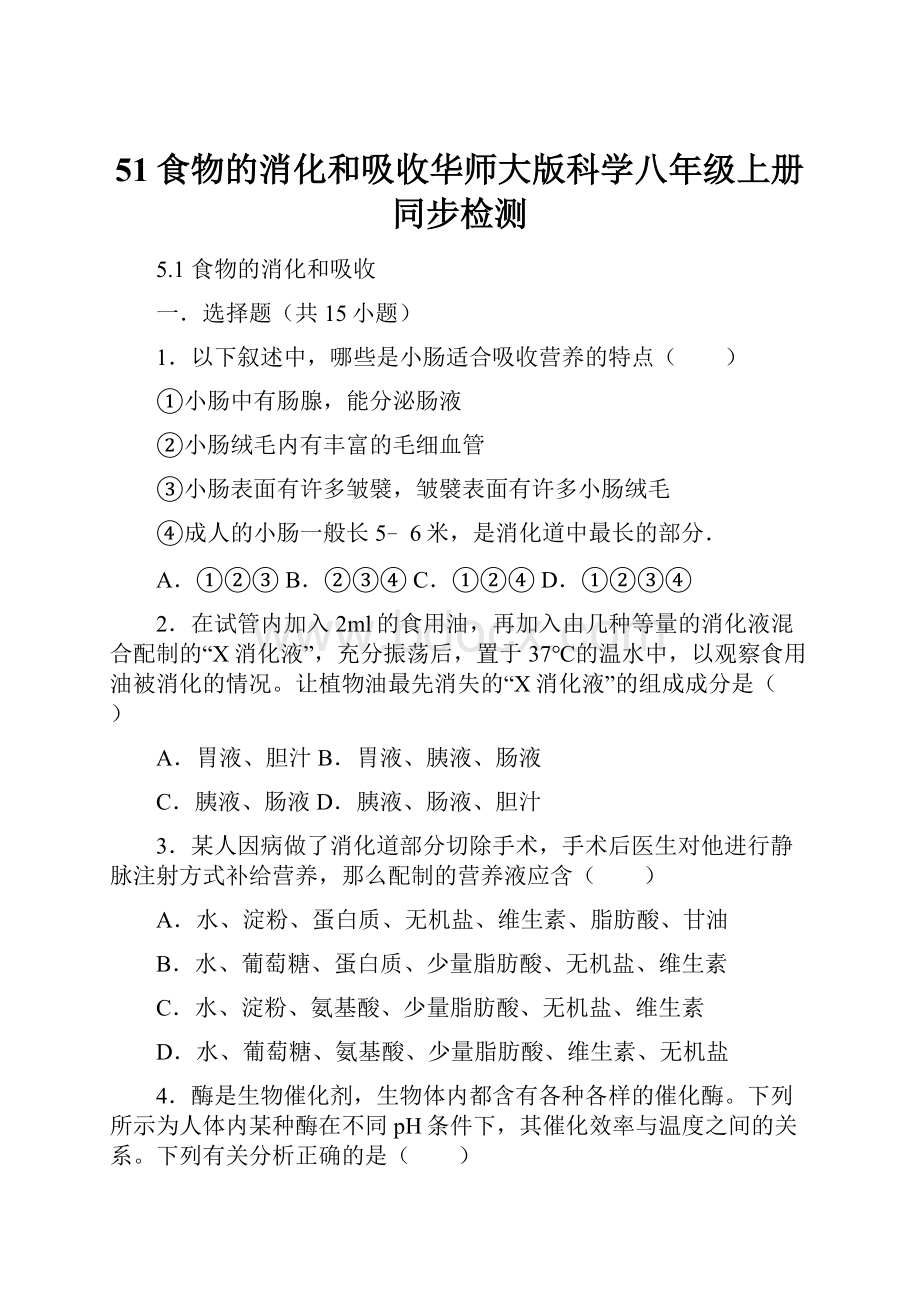 51 食物的消化和吸收华师大版科学八年级上册同步检测

5.1 食物的消化和吸收

一．选择题（共 15 小题）

1．以下叙述中，哪些是小肠适合吸收营养的特点（　　）

①小肠中有肠腺，能分泌肠液

②小肠绒毛内有丰富的毛细血管

③小肠表面有许多皱襞，皱襞表面有许多小肠绒毛

④成人的小肠一般长 5﹣6 米，是消化道中最长的部分．

A．①②③ B．②③④ C．①②④ D．①②③④

2．在试管内加入 2ml 的食用油，再加入由几种等量的消化液混合配制的“X 消化液”，充分振荡后，置于 37°C的温水中，以观察食用油被消化的情况。让植物油最先消失的“X 消化液”的组成成分是（　　）

A．胃液、胆汁 B．胃液、胰液、肠液

C．胰液、肠液 D．胰液、肠液、胆汁

3．某人因病做了消化道部分切除手术，手术后医生对他进行静脉注射方式补给营养，那么配制的营养液应含（　　）

A．水、淀粉、蛋白质、无机盐、维生素、脂肪酸、甘油

B．水、葡萄糖、蛋白质、少量脂肪酸、无机盐、维生素

C．水、淀粉、氨基酸、少量脂肪酸、无机盐、维生素

D．水、葡萄糖、氨基酸、少量脂肪酸、维生素、无机盐

4．酶是生物催化剂，生物体内都含有各种各样的催化酶。下列所示为人体内某种酶在不同 pH 条件下，其催化效率与温度之间的关系。下列有关分析正确的是（　　）